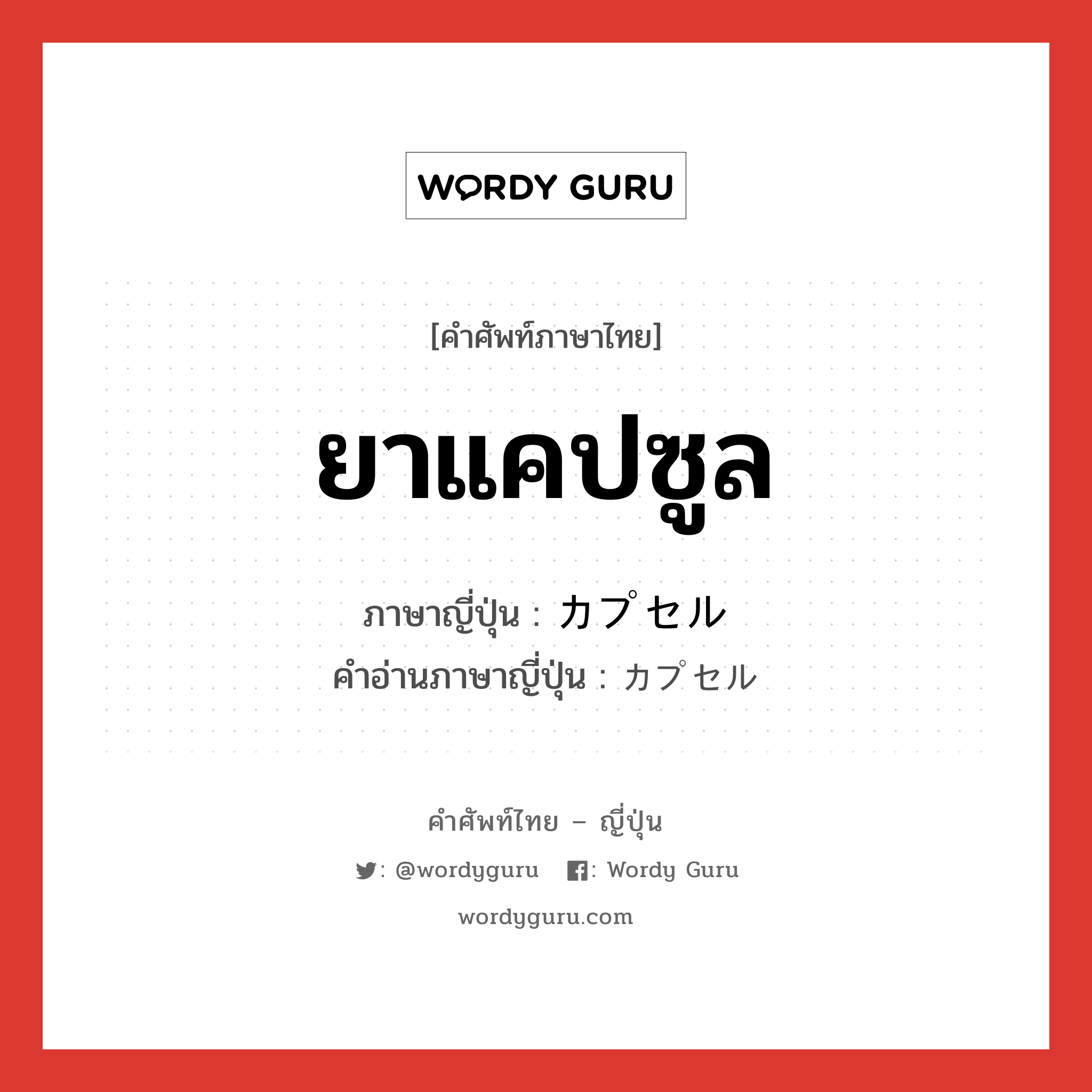 WORDY GURU

[คำศัพท์ภาษาไทย]

ยาแคปซูล

ภาษาญี่ปุ่น : カプセル
คำอ่านภาษาญี่ปุ่น : カプセル

คำศัพท์ไทย – ญี่ปุ่น

: @wordyguru : Wordy Guru

wordyguru.com